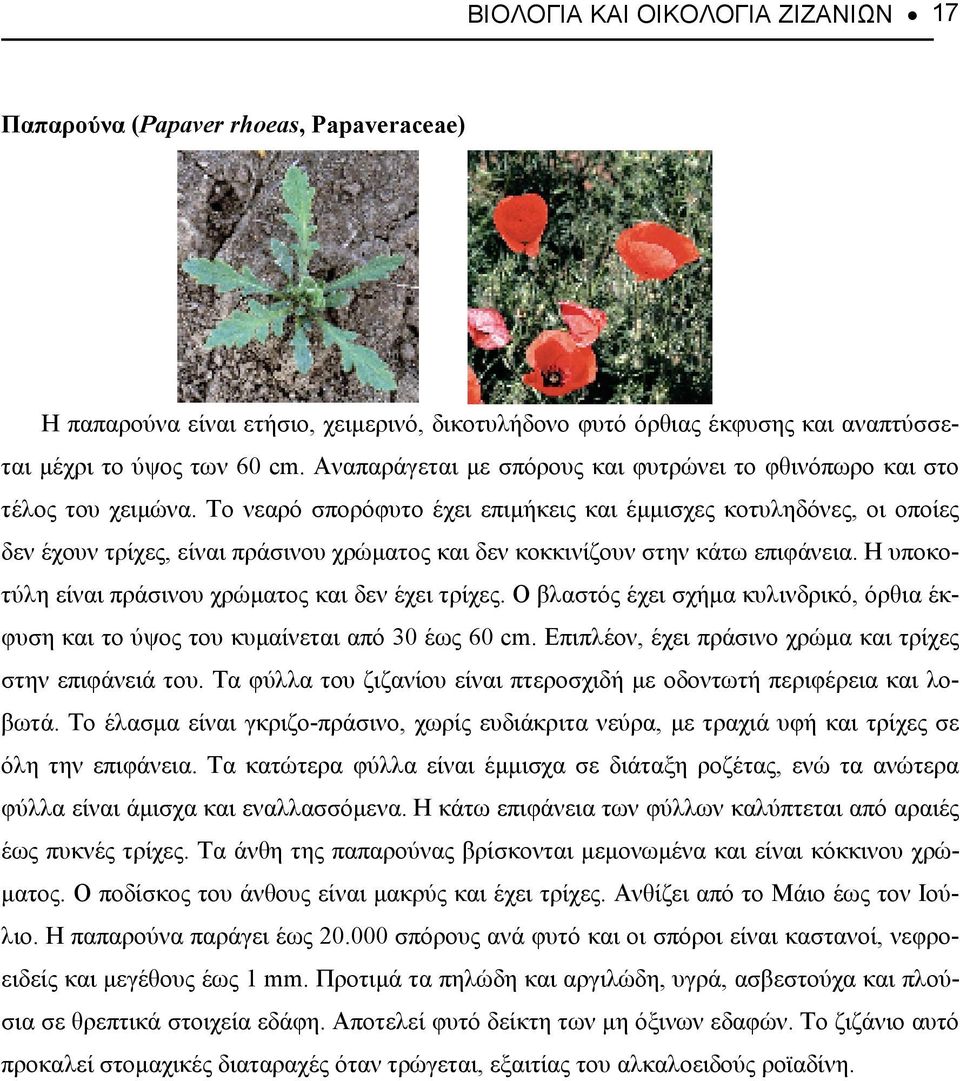 ΒΙΟΛΟΓΙΑ ΚΑΙ ΟΙΚΟΛΟΓΙΑ ΖΙΖΑΝΙΩΝ • 17

Παπαρούνα (Papaver rhoeas, Papaveraceae)

Η παπαρούνα είναι ετήσιο, χειμερινό, δικοτυλήδονο φυτό όρθιας έκφυσης και αναπτύσσεται μέχρι το ύψος των 60 cm. Αναπαράγεται με σπόρους και φυτρώνει το φθινόπωρο και στο τέλος του χειμώνα. Το νεαρό σπορόφυτο έχει επιμήκεις και έμμισχες κοτυληδόνες, οι οποίες δεν έχουν τρίχες, είναι πράσινου χρώματος και δεν κοκκινίζουν στην κάτω επιφάνεια. Η υποκοτύλη είναι πράσινου χρώματος και δεν έχει τρίχες. Ο βλαστός έχει σχήμα κυλινδρικό, όρθια έκφυση και το ύψος του κυμαίνεται από 30 έως 60 cm. Επιπλέον, έχει πράσινο χρώμα και τρίχες στην επιφάνειά του. Τα φύλλα του ζιζανίου είναι πτεροσχιδή με οδοντωτή περιφέρεια και λοβωτά. Το έλασμα είναι γκριζο-πράσινο, χωρίς ευδιάκριτα νεύρα, με τραχιά υφή και τρίχες σε όλη την επιφάνεια. Τα κατώτερα φύλλα είναι έμμισχα σε διάταξη ροζέτας, ενώ τα ανώτερα φύλλα είναι άμισχα και εναλλασσόμενα. Η κάτω επιφάνεια των φύλλων καλύπτεται από αραιές έως πυκνές τρίχες. Τα άνθη της παπαρούνας βρίσκονται μεμονωμένα και είναι κόκκινου χρώματος. Ο ποδίσκος του άνθους είναι μακρύς και έχει τρίχες. Ανθίζει από το Μάιο έως τον Ιούλιο. Η παπαρούνα παράγει έως 20.000 σπόρους ανά φυτό και οι σπόροι είναι καστανοί, νεφροειδείς και μεγέθους έως 1 mm. Προτιμά τα πηλώδη και αργιλώδη, υγρά, ασβεστούχα και πλούσια σε θρεπτικά στοιχεία εδάφη. Αποτελεί φυτό δείκτη των μη όξινων εδαφών. Το ζιζάνιο αυτό προκαλεί στομαχικές διαταραχές όταν τρώγεται, εξαιτίας του αλκαλοειδούς ροϊαδίνη.